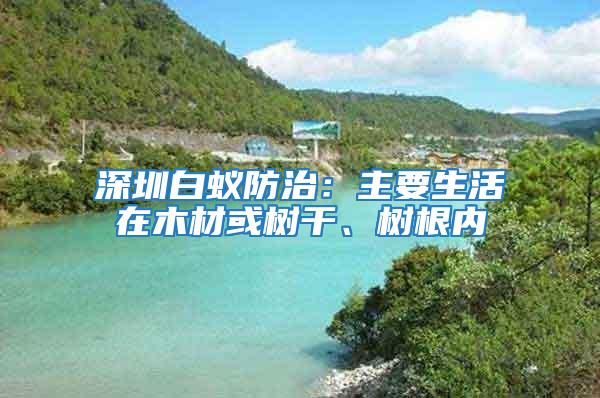 深圳白蚁防治：主要生活在木材或树干、树根内